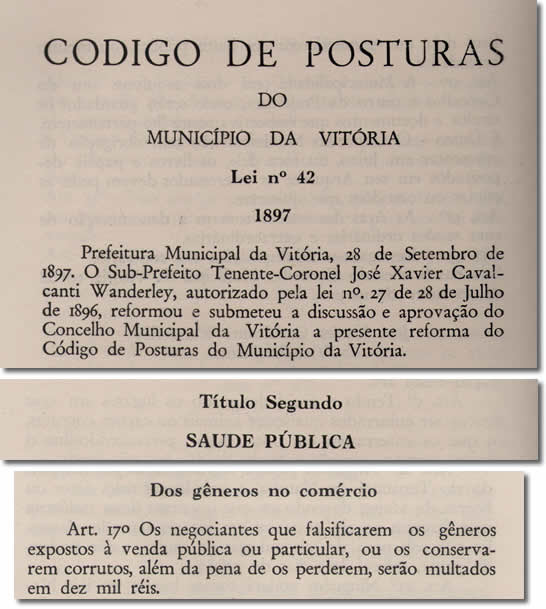 CODIGO DE POSTURAS

DO

MUNICÍPIO DA VITÓRIA

Lei nº 42

1897

Prefeitura Municipal da Vitória, 28 de Setembro de 1897. O Sub-Prefeito Tenente-Coronel José Xavier Cavalcanti Wanderley, autorizado pela lei nº. 27 de 28 de Julho de 1896, reformou e submeteu a discussão e aprovação do Concelho Municipal da Vitória a presente reforma do Código de Posturas do Município da Vitória.

Título Segundo

SAUDE PÚBLICA

Dos gêneros no comércio

Art. 17º Os negociantes que falsificarem os gêneros expostos à venda pública ou particular, ou os conservarem corrutos, além da pena de os perderem, serão multados em dez mil réis.